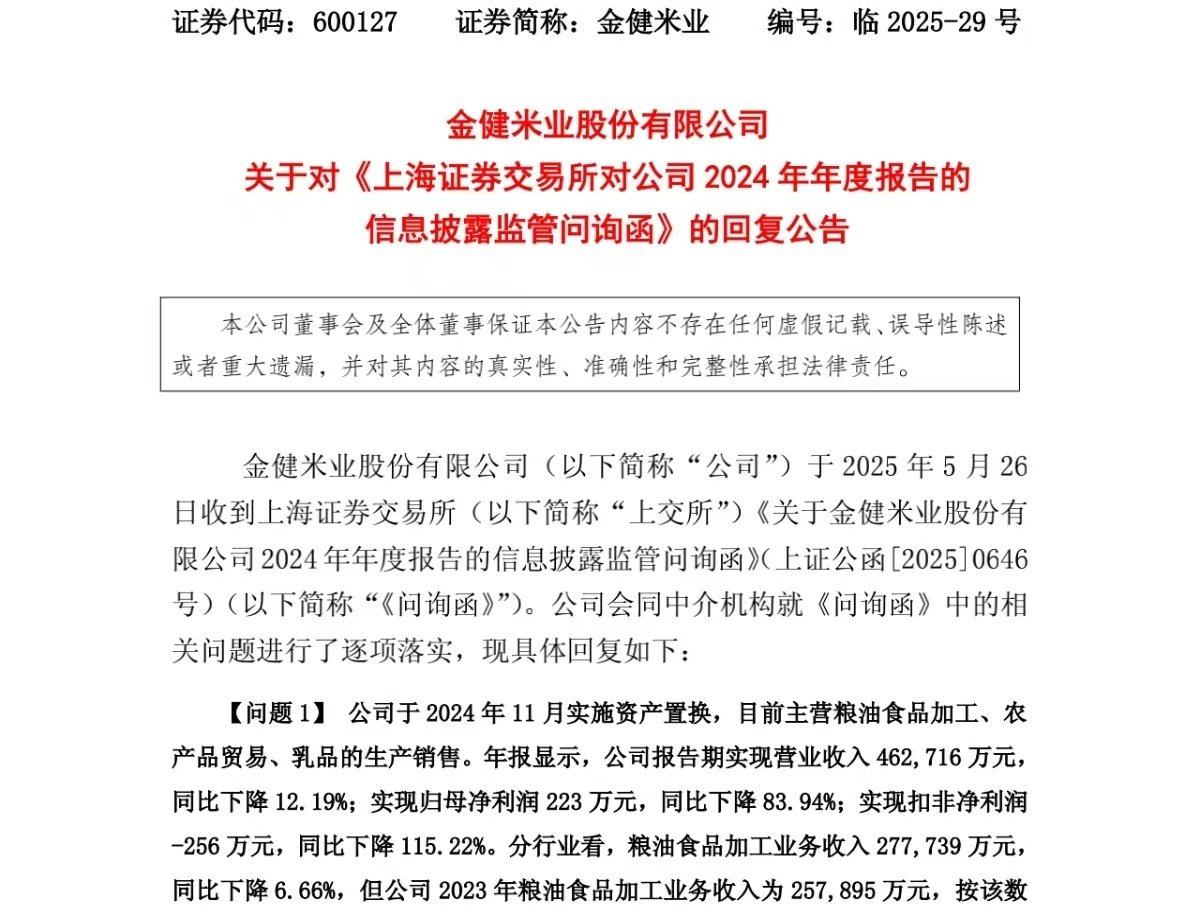 证券代码：600127　　证券简称：金健米业　　编号：临 2025-29 号

金健米业股份有限公司
关于对《上海证券交易所对公司 2024 年年度报告的信息披露监管问询函》的回复公告

本公司董事会及全体董事保证本公告内容不存在任何虚假记载、误导性陈述或者重大遗漏，并对其内容的真实性、准确性和完整性承担法律责任。

金健米业股份有限公司（以下简称“公司”）于 2025 年 5 月 26 日收到上海证券交易所（以下简称“上交所”）《关于金健米业股份有限公司 2024 年年度报告的信息披露监管问询函》(上证公函[2025]0646 号)（以下简称“《问询函》”）。公司会同中介机构就《问询函》中的相关问题进行了逐项落实，现具体回复如下：

【问题 1】 公司于 2024 年 11 月实施资产置换，目前主营粮油食品加工、农产品贸易、乳品的生产销售。年报显示，公司报告期实现营业收入 462,716 万元，同比下降 12.19%；实现归母净利润 223 万元，同比下降 83.94%；实现扣非净利润 -256 万元，同比下降 115.22%。分行业看，粮油食品加工业务收入 277,739 万元，同比下降 6.66%，但公司 2023 年粮油食品加工业务收入为 257,895 万元，按该数